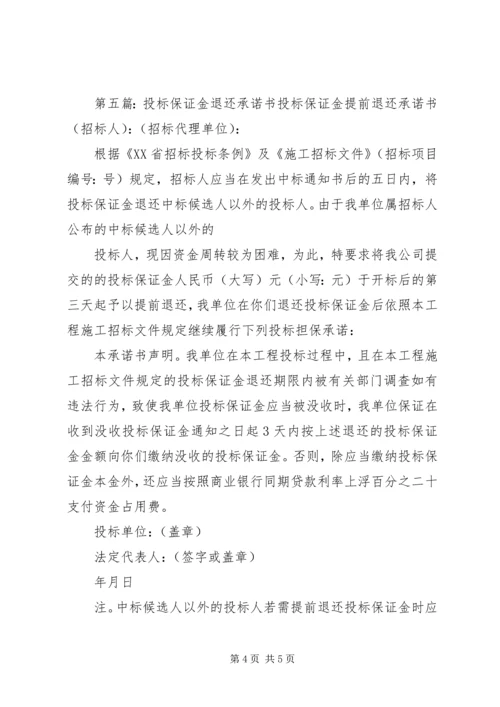 第五篇：投标保证金退还承诺书投标保证金提前退还承诺书（招标人）：（招标代理单位）：

根据《XX省招标投标条例》及《施工招标文件》（招标项目编号：号）规定，招标人应当在发出中标通知书后的五日内，将投标保证金退还中标候选人以外的投标人。由于我单位属招标人公布的中标候选人以外的

投标人，现因资金周转较为困难，为此，特要求将我公司提交的的投标保证金人民币（大写）元（小写：元）于开标后的第三天起予以提前退还，我单位在你们退还投标保证金后依照本工程施工招标文件规定继续履行下列投标担保承诺：

本承诺书声明。我单位在本工程投标过程中，且在本工程施工招标文件规定的投标保证金退还期限内被有关部门调查如有违法行为，致使我单位投标保证金应当被没收时，我单位保证在收到没收投标保证金通知之日起3天内按上述退还的投标保证金金额向你们缴纳没收的投标保证金。否则，除应当缴纳投标保证金本金外，还应当按照商业银行同期贷款利率上浮百分之二十支付资金占用费。

投标单位：（盖章）

法定代表人：（签字或盖章）

年月日

注。中标候选人以外的投标人若需提前退还投标保证金时应

第4页 共5页